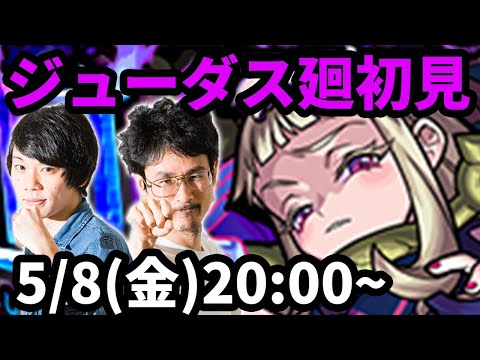 ジューダス廻初見

5/8(金)20:00~